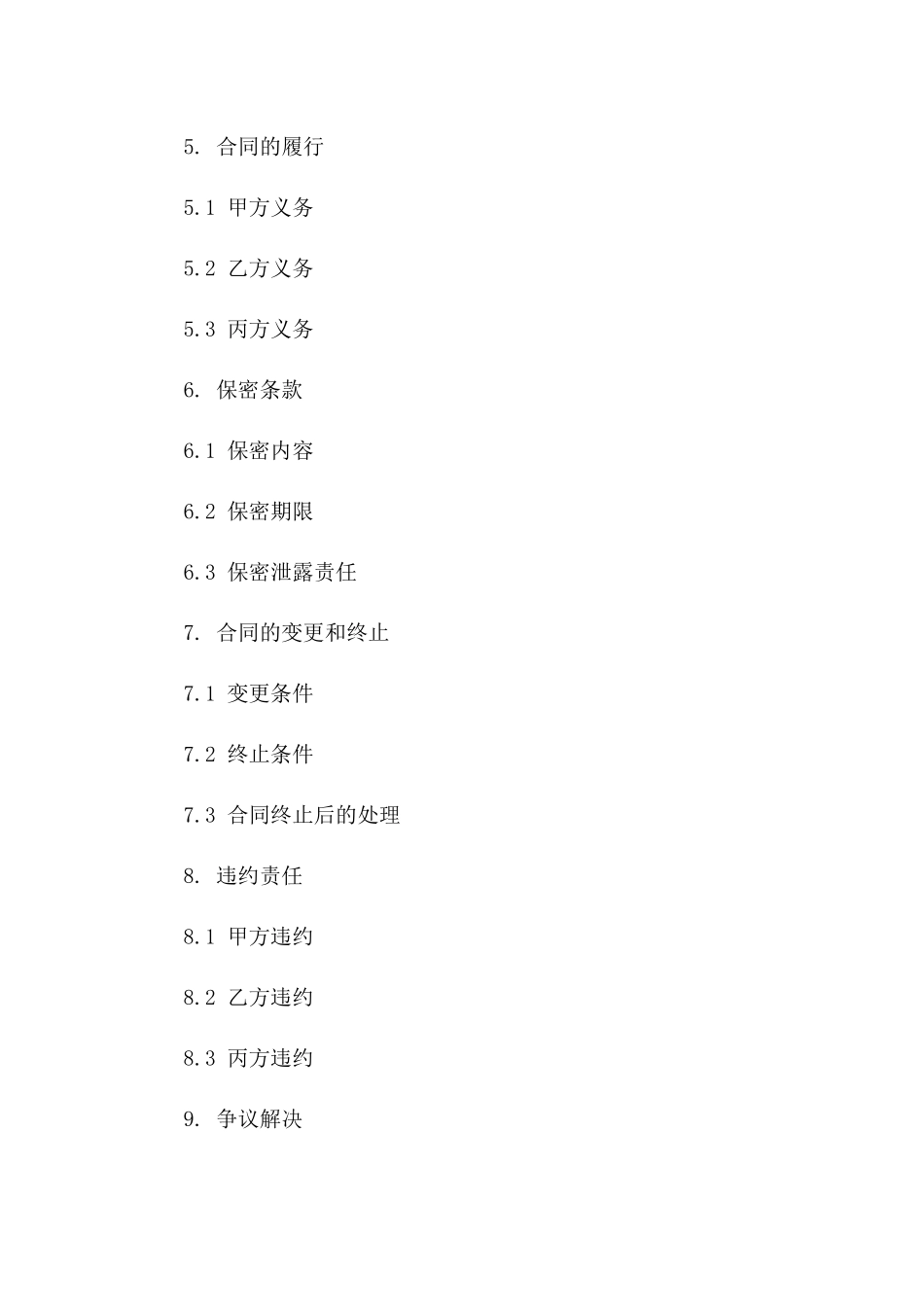 5. 合同的履行

5.1 甲方义务

5.2 乙方义务

5.3 丙方义务

6. 保密条款

6.1 保密内容

6.2 保密期限

6.3 保密泄露责任

7. 合同的变更和终止

7.1 变更条件

7.2 终止条件

7.3 合同终止后的处理

8. 违约责任

8.1 甲方违约

8.2 乙方违约

8.3 丙方违约

9. 争议解决